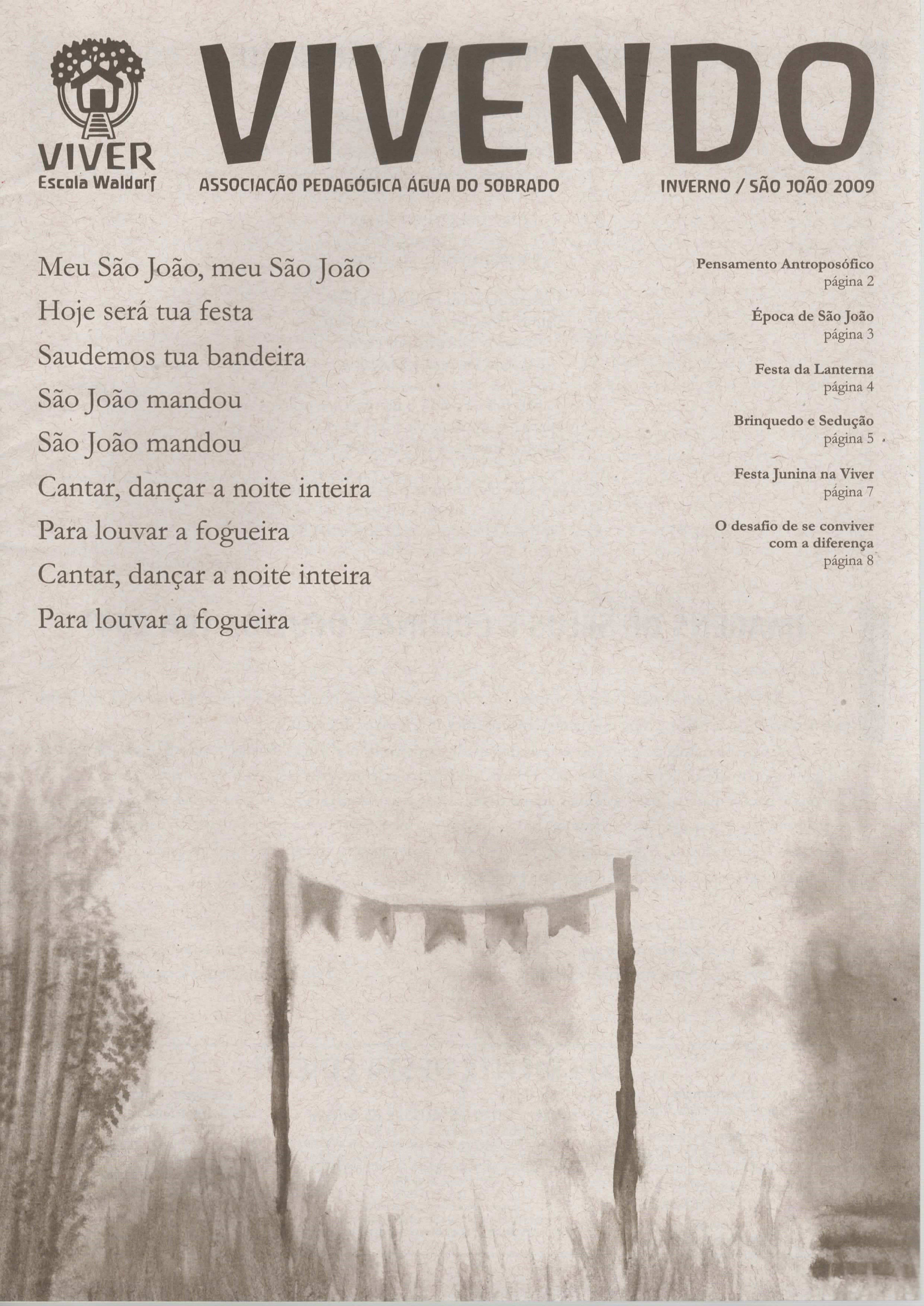 VIVER
Escola Waldorf

VIVENDO

ASSOCIAÇÃO PEDAGÓGICA ÁGUA DO SOBRADO

INVERNO / SÃO JOÃO 2009

Meu São João, meu São João
Hoje será tua festa
Saudemos tua bandeira
São João mandou
São João mandou
Cantar, dançar a noite inteira
Para louvar a fogueira
Cantar, dançar a noite inteira
Para louvar a fogueira

Pensamento Antroposófico
página 2

Época de São João
página 3

Festa da Lanterna
página 4

Brinquedo e Sedução
página 5

Festa Junina na Viver
página 7

O desafio de se conviver com a diferença
página 8